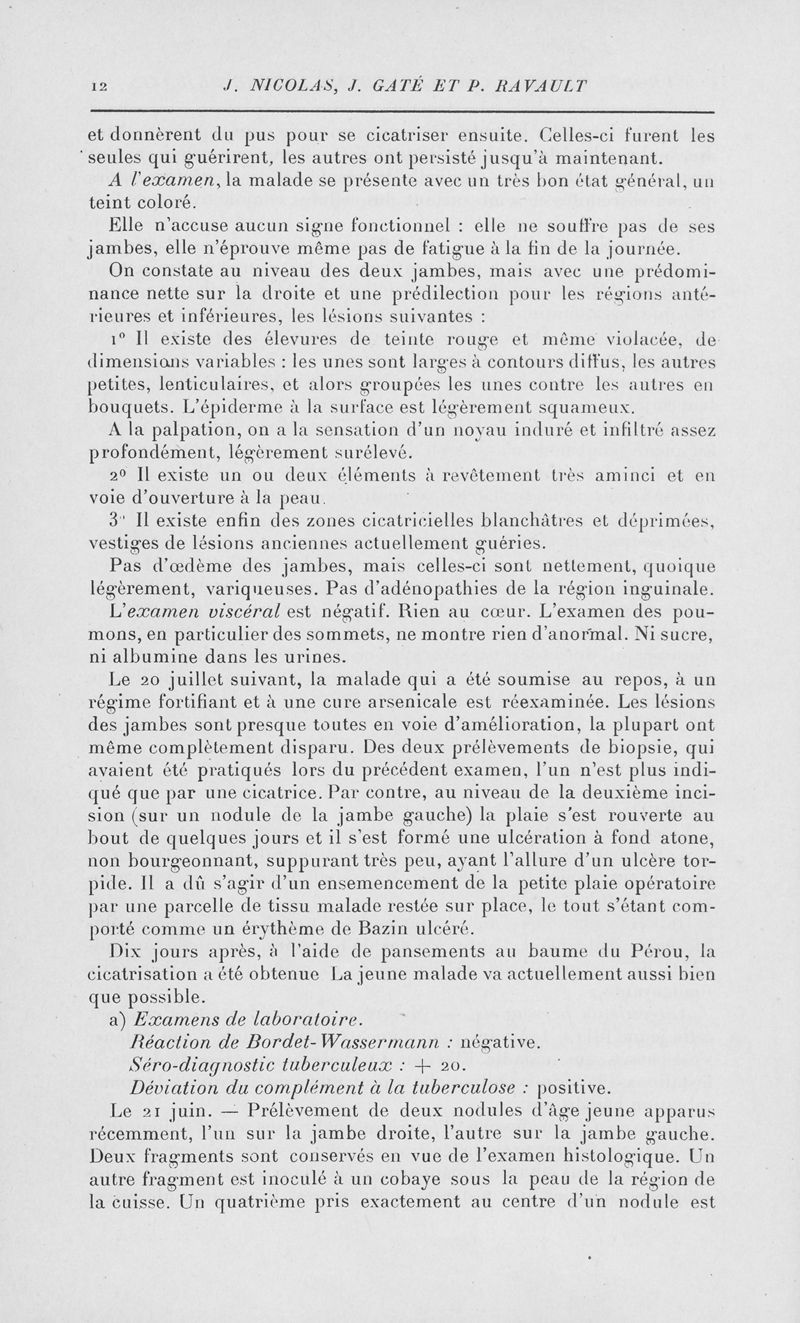 12 J. NICOLAS, J. GATÉ ET P. RAVAULT

et donnèrent du pus pour se cicatriser ensuite. Celles-ci furent les seules qui guérirent, les autres ont persisté jusqu'à maintenant.

A l'examen, la malade se présente avec un très bon état général, un teint coloré.

Elle n'accuse aucun signe fonctionnel : elle ne souffre pas de ses jambes, elle n'éprouve même pas de fatigue à la fin de la journée.

On constate au niveau des deux jambes, mais avec une prédominance nette sur la droite et une prédilection pour les régions antérieures et inférieures, les lésions suivantes :

1° Il existe des élevures de teinte rouge et même violacée, de dimensions variables : les unes sont larges à contours diffus, les autres petites, lenticulaires, et alors groupées les unes contre les autres en bouquets. L'épiderme à la surface est légèrement squameux.

A la palpation, on a la sensation d'un noyau induré et infiltré assez profondément, légèrement surélevé.

2° Il existe un ou deux éléments à revêtement très aminci et en voie d'ouverture à la peau.

3° Il existe enfin des zones cicatricielles blanchâtres et déprimées, vestiges de lésions anciennes actuellement guéries.

Pas d'œdème des jambes, mais celles-ci sont nettement, quoique légèrement, variqueuses. Pas d'adénopathies de la région inguinale.

L'examen viscéral est négatif. Rien au cœur. L'examen des poumons, en particulier des sommets, ne montre rien d'anormal. Ni sucre, ni albumine dans les urines.

Le 20 juillet suivant, la malade qui a été soumise au repos, à un régime fortifiant et à une cure arsenicale est réexaminée. Les lésions des jambes sont presque toutes en voie d'amélioration, la plupart ont même complètement disparu. Des deux prélèvements de biopsie, qui avaient été pratiqués lors du précédent examen, l'un n'est plus indiqué que par une cicatrice. Par contre, au niveau de la deuxième incision (sur un nodule de la jambe gauche) la plaie s'est rouverte au bout de quelques jours et il s'est formé une ulcération à fond atone, non bourgeonnant, suppurant très peu, ayant l'allure d'un ulcère torpide. Il a dû s'agir d'un ensemencement de la petite plaie opératoire par une parcelle de tissu malade restée sur place, le tout s'étant comporté comme un érythème de Bazin ulcéré.

Dix jours après, à l'aide de pansements au baume du Pérou, la cicatrisation a été obtenue La jeune malade va actuellement aussi bien que possible.

a) Examens de laboratoire.

Réaction de Bordet-Wassermann : négative.

Séro-diagnostic tuberculeux : + 20.

Déviation du complément à la tuberculose : positive.

Le 21 juin. — Prélèvement de deux nodules d'âge jeune apparus récemment, l'un sur la jambe droite, l'autre sur la jambe gauche. Deux fragments sont conservés en vue de l'examen histologique. Un autre fragment est inoculé à un cobaye sous la peau de la région de la cuisse. Un quatrième pris exactement au centre d'un nodule est